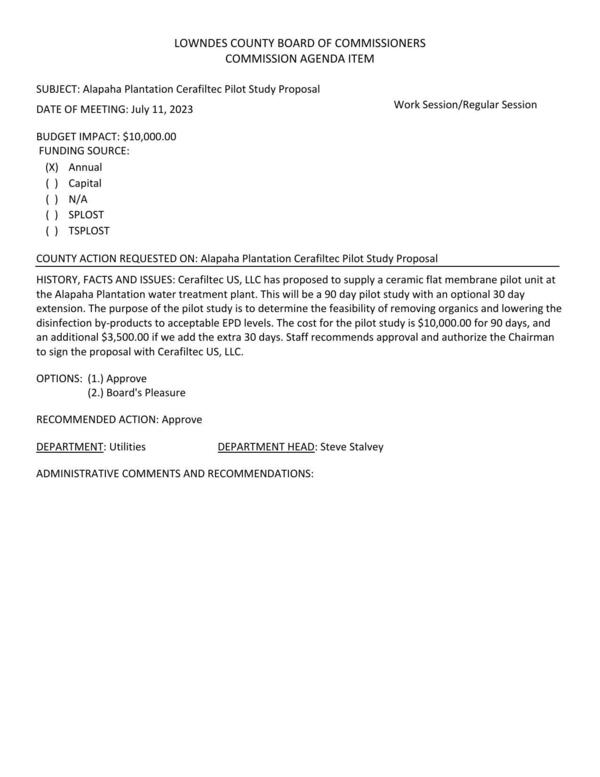 LOWNDES COUNTY BOARD OF COMMISSIONERS
COMMISSION AGENDA ITEM

SUBJECT: Alapaha Plantation Cerafiltec Pilot Study Proposal

DATE OF MEETING: July 11, 2023

Work Session/Regular Session

BUDGET IMPACT: $10,000.00
FUNDING SOURCE:
(X) Annual
( ) Capital
( ) N/A
( ) SPLOST
( ) TSPLOST

COUNTY ACTION REQUESTED ON: Alapaha Plantation Cerafiltec Pilot Study Proposal

HISTORY, FACTS AND ISSUES: Cerafiltec US, LLC has proposed to supply a ceramic flat membrane pilot unit at the Alapaha Plantation water treatment plant. This will be a 90 day pilot study with an optional 30 day extension. The purpose of the pilot study is to determine the feasibility of removing organics and lowering the disinfection by-products to acceptable EPD levels. The cost for the pilot study is $10,000.00 for 90 days, and an additional $3,500.00 if we add the extra 30 days. Staff recommends approval and authorize the Chairman to sign the proposal with Cerafiltec US, LLC.

OPTIONS: (1.) Approve
(2.) Board's Pleasure

RECOMMENDED ACTION: Approve

DEPARTMENT: Utilities

DEPARTMENT HEAD: Steve Stalvey

ADMINISTRATIVE COMMENTS AND RECOMMENDATIONS: